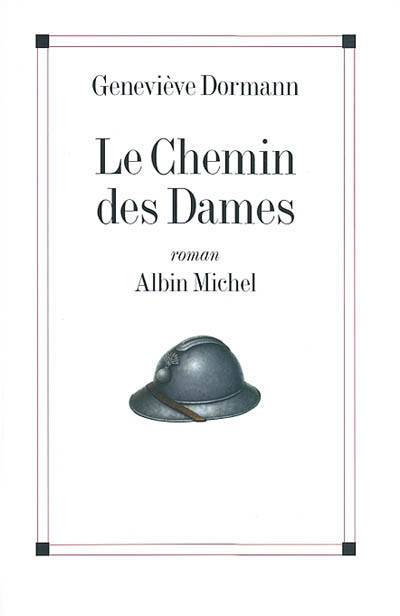 Geneviève Dormann

Le Chemin des Dames

roman

Albin Michel